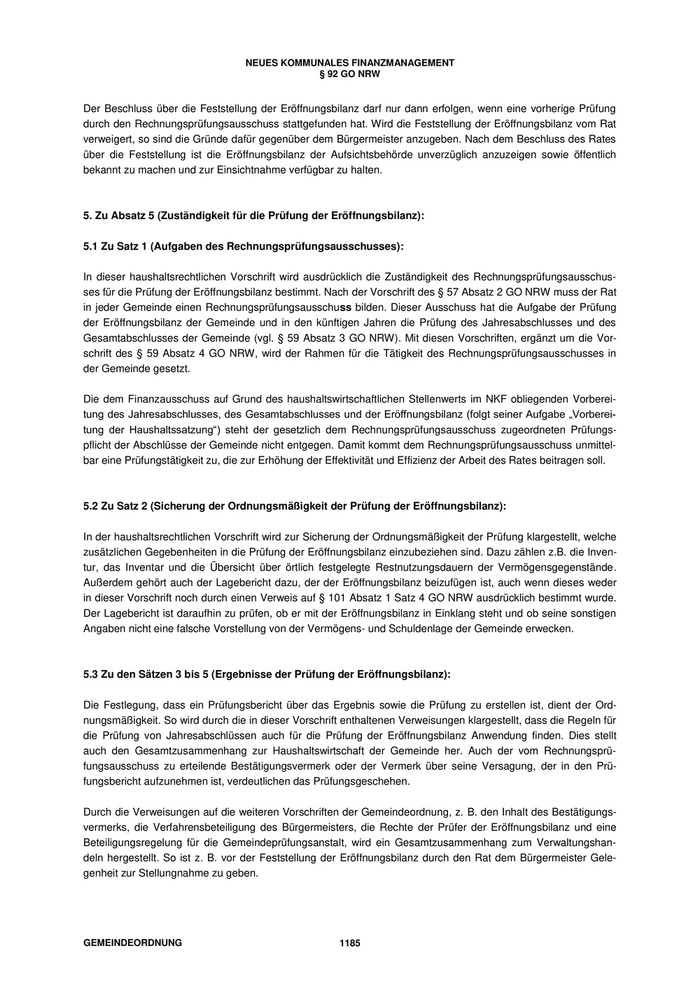 NEUES KOMMUNALES FINANZMANAGEMENT
§ 92 GO NRW

Der Beschluss über die Feststellung der Eröffnungsbilanz darf nur dann erfolgen, wenn eine vorherige Prüfung durch den Rechnungsprüfungsausschuss stattgefunden hat. Wird die Feststellung der Eröffnungsbilanz vom Rat verweigert, so sind die Gründe dafür gegenüber dem Bürgermeister anzugeben. Nach dem Beschluss des Rates über die Feststellung ist die Eröffnungsbilanz der Aufsichtsbehörde unverzüglich anzuzeigen sowie öffentlich bekannt zu machen und zur Einsichtnahme verfügbar zu halten.

5. Zu Absatz 5 (Zuständigkeit für die Prüfung der Eröffnungsbilanz):

5.1 Zu Satz 1 (Aufgaben des Rechnungsprüfungsausschusses):

In dieser haushaltsrechtlichen Vorschrift wird ausdrücklich die Zuständigkeit des Rechnungsprüfungsausschusses für die Prüfung der Eröffnungsbilanz bestimmt. Nach der Vorschrift des § 57 Absatz 2 GO NRW muss der Rat in jeder Gemeinde einen Rechnungsprüfungsausschuss bilden. Dieser Ausschuss hat die Aufgabe der Prüfung der Eröffnungsbilanz der Gemeinde und in den künftigen Jahren die Prüfung des Jahresabschlusses und des Gesamtabschlusses der Gemeinde (vgl. § 59 Absatz 3 GO NRW). Mit diesen Vorschriften, ergänzt um die Vorschrift des § 59 Absatz 4 GO NRW, wird der Rahmen für die Tätigkeit des Rechnungsprüfungsausschusses in der Gemeinde gesetzt.

Die dem Finanzausschuss auf Grund des haushaltswirtschaftlichen Stellenwerts im NKF obliegenden Vorbereitung des Jahresabschlusses, des Gesamtabschlusses und der Eröffnungsbilanz (folgt seiner Aufgabe „Vorbereitung der Haushaltssatzung“) steht der gesetzlich dem Rechnungsprüfungsausschuss zugeordneten Prüfungspflicht der Abschlüsse der Gemeinde nicht entgegen. Damit kommt dem Rechnungsprüfungsausschuss unmittelbar eine Prüfungstätigkeit zu, die zur Erhöhung der Effektivität und Effizienz der Arbeit des Rates beitragen soll.

5.2 Zu Satz 2 (Sicherung der Ordnungsmäßigkeit der Prüfung der Eröffnungsbilanz):

In der haushaltsrechtlichen Vorschrift wird zur Sicherung der Ordnungsmäßigkeit der Prüfung klargestellt, welche zusätzlichen Gegebenheiten in die Prüfung der Eröffnungsbilanz einzubeziehen sind. Dazu zählen z.B. die Inventur, das Inventar und die Übersicht über örtlich festgelegte Restnutzungsdauern der Vermögensgegenstände. Außerdem gehört auch der Lagebericht dazu, der der Eröffnungsbilanz beizufügen ist, auch wenn dieses weder in dieser Vorschrift noch durch einen Verweis auf § 101 Absatz 1 Satz 4 GO NRW ausdrücklich bestimmt wurde. Der Lagebericht ist daraufhin zu prüfen, ob er mit der Eröffnungsbilanz in Einklang steht und ob seine sonstigen Angaben nicht eine falsche Vorstellung von der Vermögens- und Schuldenlage der Gemeinde erwecken.

5.3 Zu den Sätzen 3 bis 5 (Ergebnisse der Prüfung der Eröffnungsbilanz):

Die Festlegung, dass ein Prüfungsbericht über das Ergebnis sowie die Prüfung zu erstellen ist, dient der Ordnungsmäßigkeit. So wird durch die in dieser Vorschrift enthaltenen Verweisungen klargestellt, dass die Regeln für die Prüfung von Jahresabschlüssen auch für die Prüfung der Eröffnungsbilanz Anwendung finden. Dies stellt auch den Gesamtzusammenhang zur Haushaltswirtschaft der Gemeinde her. Auch der vom Rechnungsprüfungsausschuss zu erteilende Bestätigungsvermerk oder der Vermerk über seine Versagung, der in den Prüfungsbericht aufzunehmen ist, verdeutlichen das Prüfungsgeschehen.

Durch die Verweisungen auf die weiteren Vorschriften der Gemeindeordnung, z. B. den Inhalt des Bestätigungsvermerks, die Verfahrensbeteiligung des Bürgermeisters, die Rechte der Prüfer der Eröffnungsbilanz und eine Beteiligungsregelung für die Gemeindeprüfungsanstalt, wird ein Gesamtzusammenhang zum Verwaltungshandeln hergestellt. So ist z. B. vor der Feststellung der Eröffnungsbilanz durch den Rat dem Bürgermeister Gelegenheit zur Stellungnahme zu geben.

GEMEINDEORDNUNG 1185